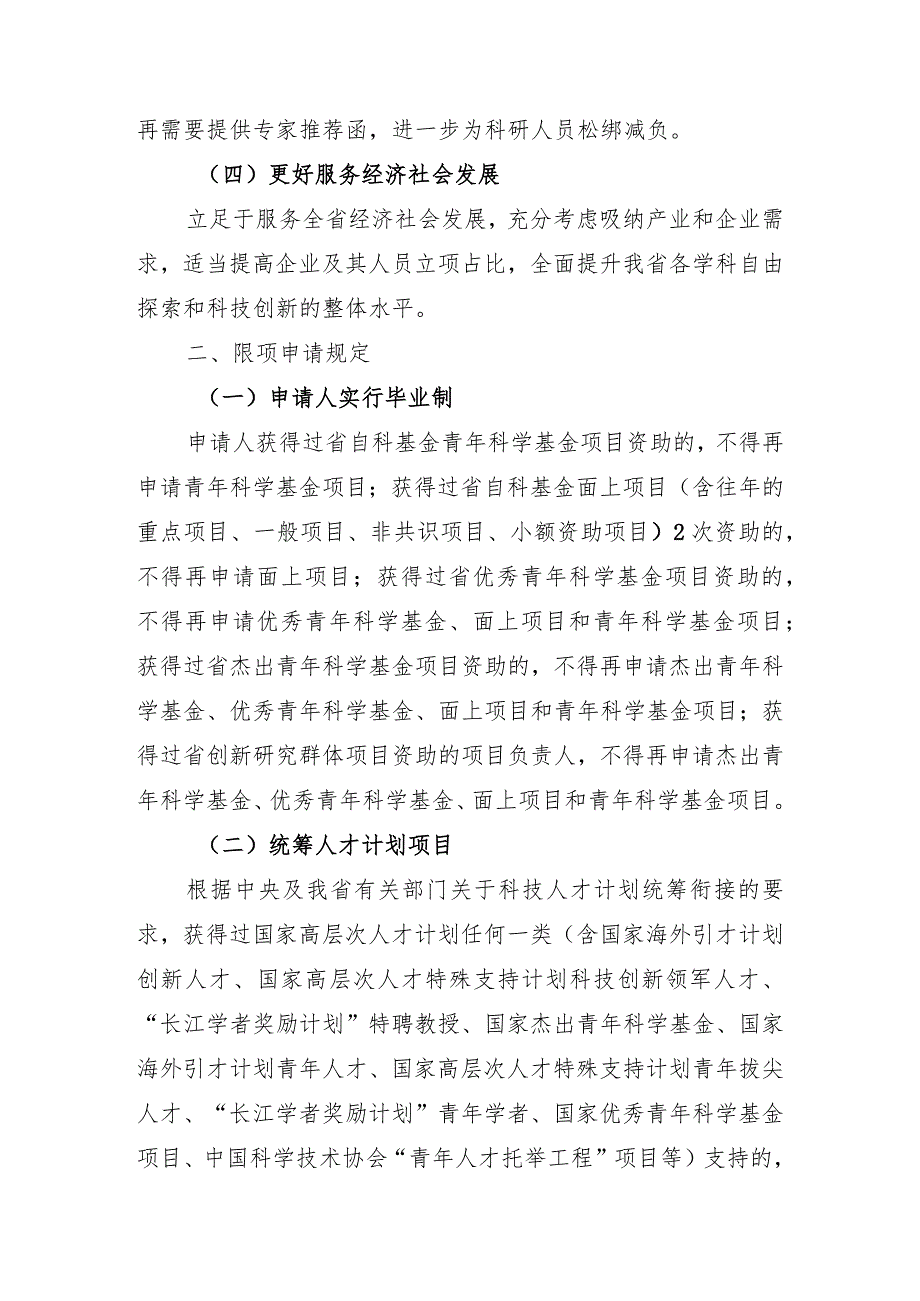 再需要提供专家推荐函，进一步为科研人员松绑减负。

（四）更好服务经济社会发展

立足于服务全省经济社会发展，充分考虑吸纳产业和企业需求，适当提高企业及其人员立项占比，全面提升我省各学科自由探索和科技创新的整体水平。

二、限项申请规定

（一）申请人实行毕业制

申请人获得过省自科基金青年科学基金项目资助的，不得再申请青年科学基金项目；获得过省自科基金面上项目（含往年的重点项目、一般项目、非共识项目、小额资助项目）2次资助的，不得再申请面上项目；获得过省优秀青年科学基金项目资助的，不得再申请优秀青年科学基金、面上项目和青年科学基金项目；获得过省杰出青年科学基金项目资助的，不得再申请杰出青年科学基金、优秀青年科学基金、面上项目和青年科学基金项目；获得过省创新研究群体项目资助的项目负责人，不得再申请杰出青年科学基金、优秀青年科学基金、面上项目和青年科学基金项目。

（二）统筹人才计划项目

根据中央及我省有关部门关于科技人才计划统筹衔接的要求，获得过国家高层次人才计划任何一类（含国家海外引才计划创新人才、国家高层次人才特殊支持计划科技创新领军人才、“长江学者奖励计划”特聘教授、国家杰出青年科学基金、国家海外引才计划青年人才、国家高层次人才特殊支持计划青年拔尖人才、“长江学者奖励计划”青年学者、国家优秀青年科学基金项目、中国科学技术协会“青年人才托举工程”项目等）支持的，